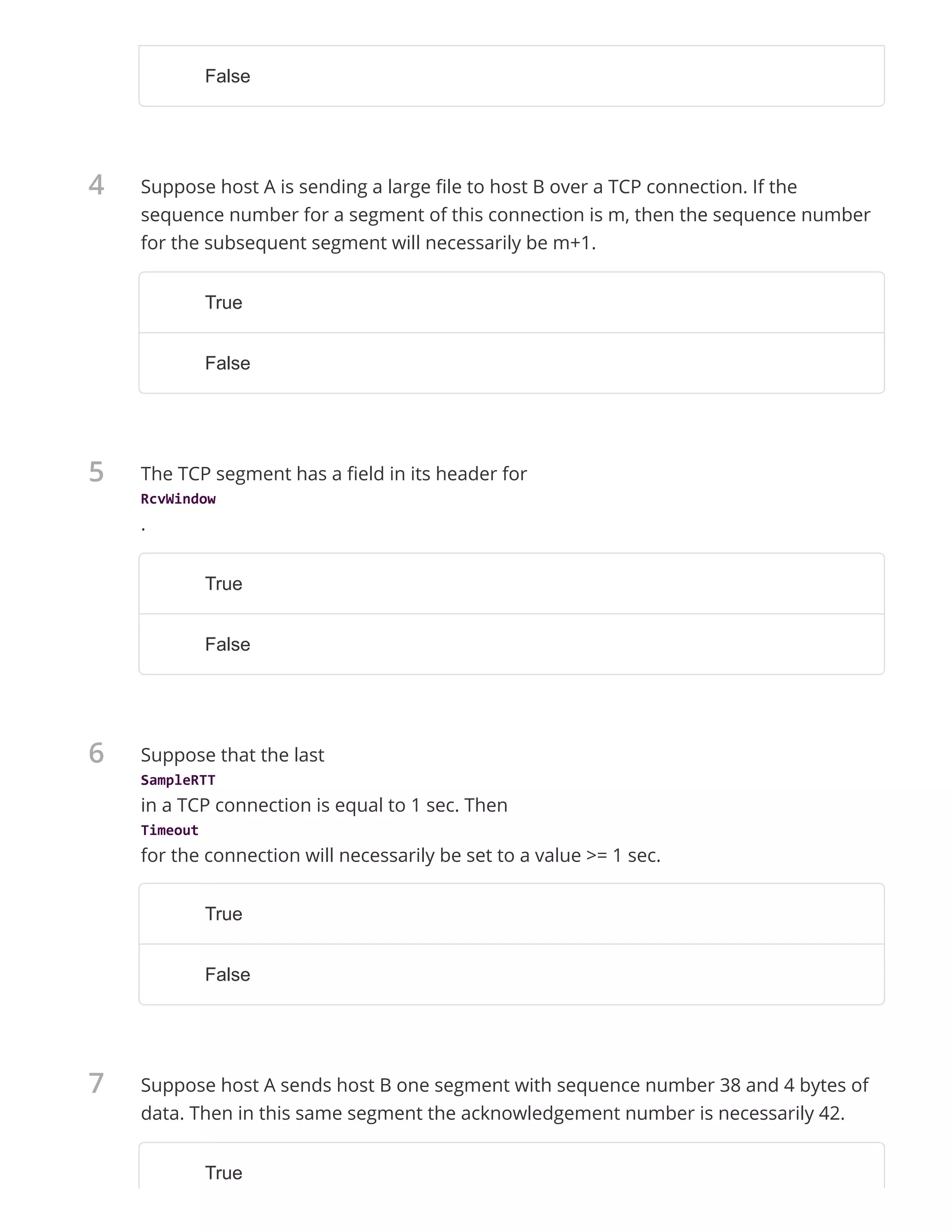 False

4 Suppose host A is sending a large file to host B over a TCP connection. If the sequence number for a segment of this connection is m, then the sequence number for the subsequent segment will necessarily be m+1.

True

False

5 The TCP segment has a field in its header for
RcvWindow
.

True

False

6 Suppose that the last
SampleRTT
in a TCP connection is equal to 1 sec. Then
Timeout
for the connection will necessarily be set to a value >= 1 sec.

True

False

7 Suppose host A sends host B one segment with sequence number 38 and 4 bytes of data. Then in this same segment the acknowledgement number is necessarily 42.

True